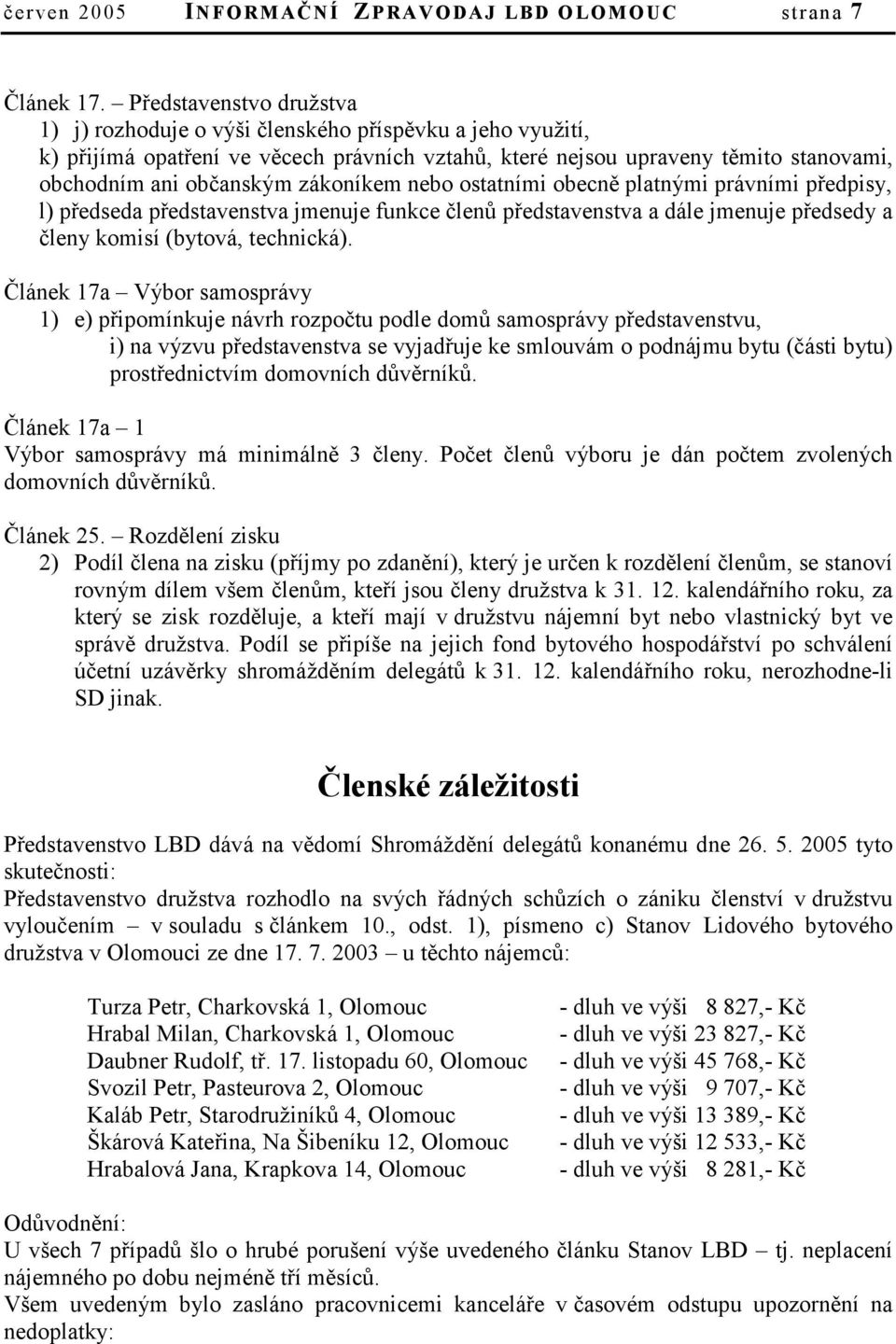 červen 2005 INFORMAČNÍ ZPRAVODAJ LBD OLOMOUC strana 7

Článek 17. – Představenstvo družstva
1) j) rozhoduje o výši členského příspěvku a jeho využití,
k) přijímá opatření ve věcech právních vztahů, které nejsou upraveny těmito stanovami, obchodním ani občanským zákoníkem nebo ostatními obecně platnými právními předpisy,
l) předseda představenstva jmenuje funkce členů představenstva a dále jmenuje předsedy a členy komisí (bytová, technická).

Článek 17a – Výbor samosprávy
1) e) připomínkuje návrh rozpočtu podle domů samosprávy představenstvu,
i) na výzvu představenstva se vyjadřuje ke smlouvám o podnájmu bytu (části bytu) prostřednictvím domovních důvěrníků.

Článek 17a – 1
Výbor samosprávy má minimálně 3 členy. Počet členů výboru je dán počtem zvolených domovních důvěrníků.

Článek 25. – Rozdělení zisku
2) Podíl člena na zisku (příjmy po zdanění), který je určen k rozdělení členům, se stanoví rovným dílem všem členům, kteří jsou členy družstva k 31. 12. kalendářního roku, za který se zisk rozděluje, a kteří mají v družstvu nájemní byt nebo vlastnický byt ve správě družstva. Podíl se připíše na jejich fond bytového hospodářství po schválení účetní uzávěrky shromážděním delegátů k 31. 12. kalendářního roku, nerozhodne-li SD jinak.

Členské záležitosti

Představenstvo LBD dává na vědomí Shromáždění delegátů konanému dne 26. 5. 2005 tyto skutečnosti:
Představenstvo družstva rozhodlo na svých řádných schůzích o zániku členství v družstvu vyloučením – v souladu s článkem 10., odst. 1), písmeno c) Stanov Lidového bytového družstva v Olomouci ze dne 17. 7. 2003 – u těchto nájemců:

| | |
|---|---|
| Turza Petr, Charkovská 1, Olomouc | - dluh ve výši 8 827,- Kč |
| Hrabal Milan, Charkovská 1, Olomouc | - dluh ve výši 23 827,- Kč |
| Daubner Rudolf, tř. 17. listopadu 60, Olomouc | - dluh ve výši 45 768,- Kč |
| Svozil Petr, Pasteurova 2, Olomouc | - dluh ve výši 9 707,- Kč |
| Kaláb Petr, Starodružiníků 4, Olomouc | - dluh ve výši 13 389,- Kč |
| Škárová Kateřina, Na Šibeníku 12, Olomouc | - dluh ve výši 12 533,- Kč |
| Hrabalová Jana, Krapkova 14, Olomouc | - dluh ve výši 8 281,- Kč |

Odůvodnění:
U všech 7 případů šlo o hrubé porušení výše uvedeného článku Stanov LBD – tj. neplacení nájemného po dobu nejméně tří měsíců.
Všem uvedeným bylo zasláno pracovnicemi kanceláře v časovém odstupu upozornění na nedoplatky: